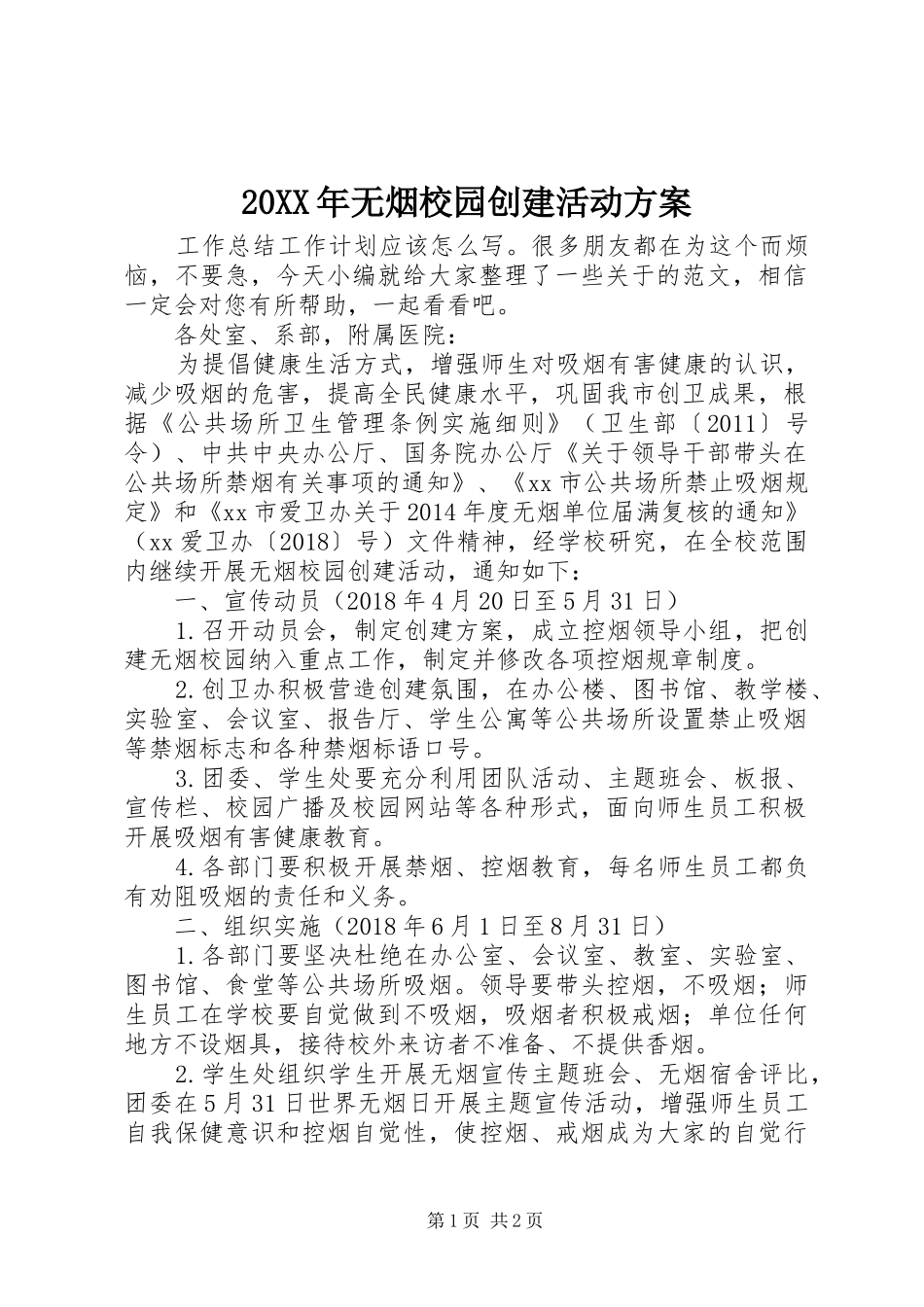 20XX年无烟校园创建活动方案

工作总结工作计划应该怎么写。很多朋友都在为这个而烦恼，不要急，今天小编就给大家整理了一些关于的范文，相信一定会对您有所帮助，一起看看吧。

各处室、系部，附属医院：

为提倡健康生活方式，增强师生对吸烟有害健康的认识，减少吸烟的危害，提高全民健康水平，巩固我市创卫成果，根据《公共场所卫生管理条例实施细则》（卫生部〔2011〕号令）、中共中央办公厅、国务院办公厅《关于领导干部带头在公共场所禁烟有关事项的通知》、《xx市公共场所禁止吸烟规定》和《xx市爱卫办关于2014年度无烟单位届满复核的通知》（xx爱卫办〔2018〕号）文件精神，经学校研究，在全校范围内继续开展无烟校园创建活动，通知如下：

一、宣传动员（2018年4月20日至5月31日）

1.召开动员会，制定创建方案，成立控烟领导小组，把创建无烟校园纳入重点工作，制定并修改各项控烟规章制度。

2.创卫办积极营造创建氛围，在办公楼、图书馆、教学楼、实验室、会议室、报告厅、学生公寓等公共场所设置禁止吸烟等禁烟标志和各种禁烟标语口号。

3.团委、学生处要充分利用团队活动、主题班会、板报、宣传栏、校园广播及校园网站等各种形式，面向师生员工积极开展吸烟有害健康教育。

4.各部门要积极开展禁烟、控烟教育，每名师生员工都负有劝阻吸烟的责任和义务。

二、组织实施（2018年6月1日至8月31日）

1.各部门要坚决杜绝在办公室、会议室、教室、实验室、图书馆、食堂等公共场所吸烟。领导要带头控烟，不吸烟；师生员工在学校要自觉做到不吸烟，吸烟者积极戒烟；单位任何地方不设烟具，接待校外来访者不准备、不提供香烟。

2.学生处组织学生开展无烟宣传主题班会、无烟宿舍评比，团委在5月31日世界无烟日开展主题宣传活动，增强师生员工自我保健意识和控烟自觉性，使控烟、戒烟成为大家的自觉行

第1页 共2页